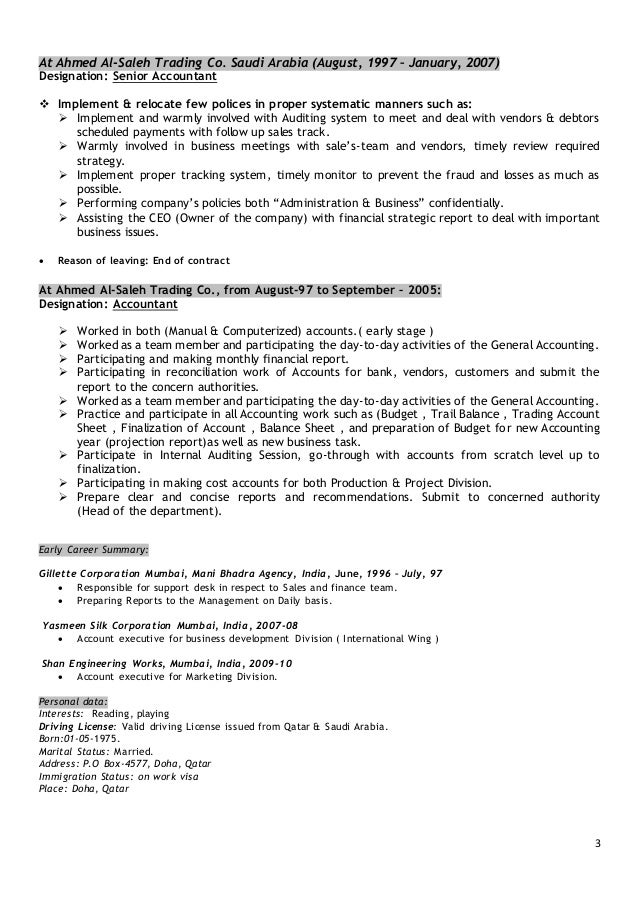 At Ahmed Al-Saleh Trading Co. Saudi Arabia (August, 1997 – January, 2007)
Designation: Senior Accountant

❖ Implement & relocate few polices in proper systematic manners such as:
➢ Implement and warmly involved with Auditing system to meet and deal with vendors & debtors scheduled payments with follow up sales track.
➢ Warmly involved in business meetings with sale's-team and vendors, timely review required strategy.
➢ Implement proper tracking system, timely monitor to prevent the fraud and losses as much as possible.
➢ Performing company's policies both "Administration & Business" confidentially.
➢ Assisting the CEO (Owner of the company) with financial strategic report to deal with important business issues.

• Reason of leaving: End of contract

At Ahmed Al-Saleh Trading Co., from August-97 to September – 2005:
Designation: Accountant

➢ Worked in both (Manual & Computerized) accounts.( early stage )
➢ Worked as a team member and participating the day-to-day activities of the General Accounting.
➢ Participating and making monthly financial report.
➢ Participating in reconciliation work of Accounts for bank, vendors, customers and submit the report to the concern authorities.
➢ Worked as a team member and participating the day-to-day activities of the General Accounting.
➢ Practice and participate in all Accounting work such as (Budget , Trail Balance , Trading Account Sheet , Finalization of Account , Balance Sheet , and preparation of Budget for new Accounting year (projection report)as well as new business task.
➢ Participate in Internal Auditing Session, go-through with accounts from scratch level up to finalization.
➢ Participating in making cost accounts for both Production & Project Division.
➢ Prepare clear and concise reports and recommendations. Submit to concerned authority (Head of the department).

Early Career Summary:

Gillette Corporation Mumbai, Mani Bhadra Agency, India, June, 1996 – July, 97
• Responsible for support desk in respect to Sales and finance team.
• Preparing Reports to the Management on Daily basis.

Yasmeen Silk Corporation Mumbai, India, 2007-08
• Account executive for business development Division ( International Wing )

Shan Engineering Works, Mumbai, India, 2009-10
• Account executive for Marketing Division.

Personal data:
Interests: Reading, playing
Driving License: Valid driving License issued from Qatar & Saudi Arabia.
Born:01-05-1975.
Marital Status: Married.
Address: P.O Box-4577, Doha, Qatar
Immigration Status: on work visa
Place: Doha, Qatar

3